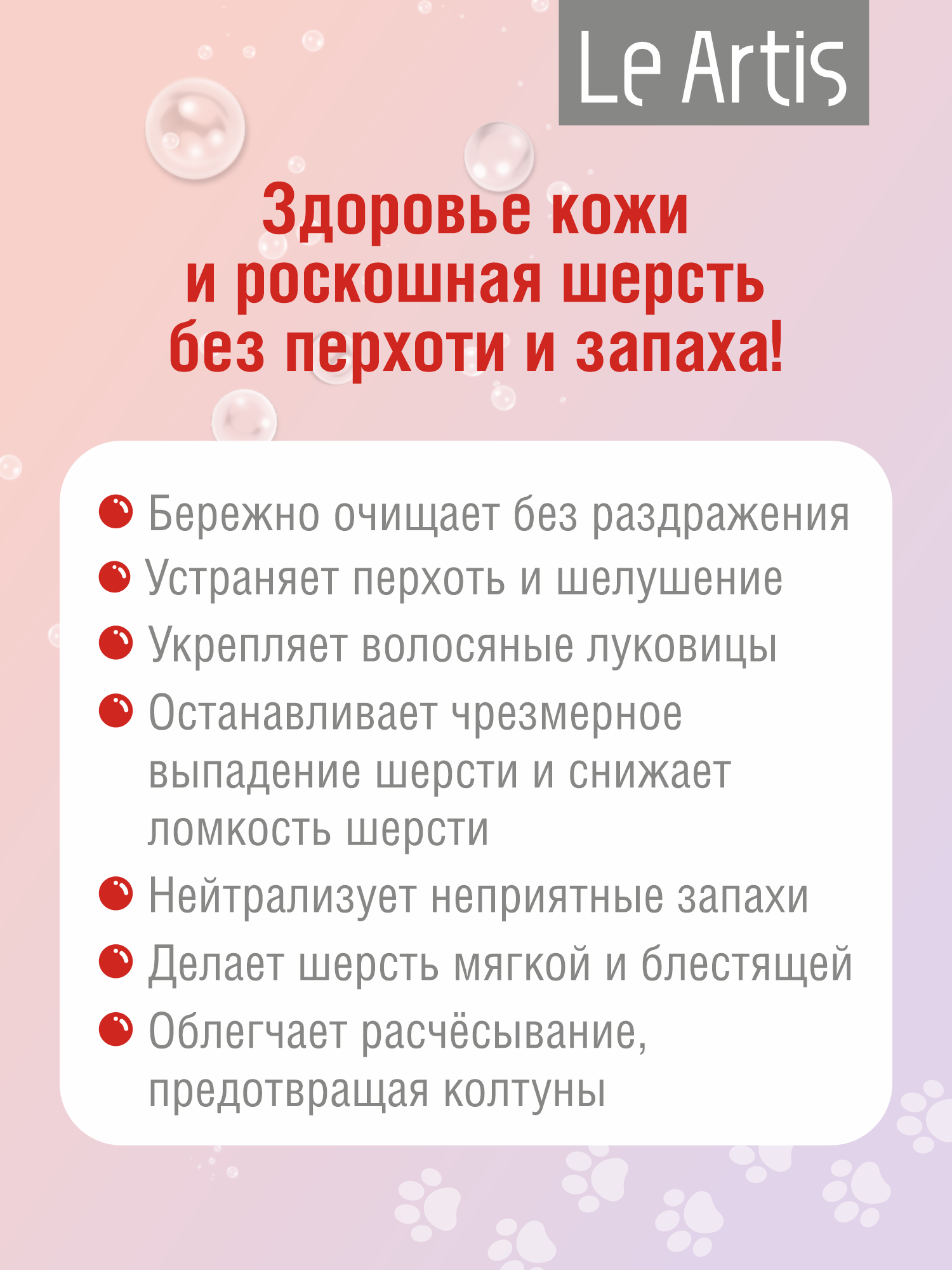 Le Artis

Здоровье кожи и роскошная шерсть без перхоти и запаха!

Бережно очищает без раздражения
Устраняет перхоть и шелушение
Укрепляет волосяные луковицы
Останавливает чрезмерное выпадение шерсти и снижает ломкость шерсти
Нейтрализует неприятные запахи
Делает шерсть мягкой и блестящей
Облегчает расчёсывание, предотвращая колтуны